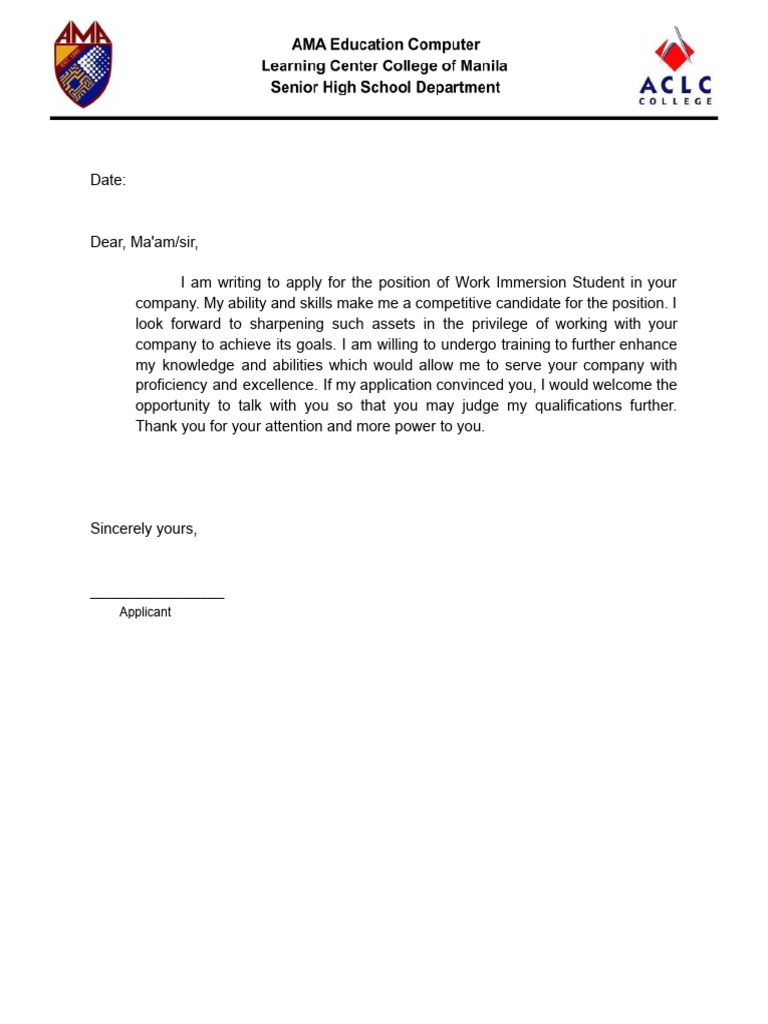 AMA

AMA Education Computer
Learning Center College of Manila
Senior High School Department

ACLC
COLLEGE

Date:

Dear, Ma'am/sir,

I am writing to apply for the position of Work Immersion Student in your company. My ability and skills make me a competitive candidate for the position. I look forward to sharpening such assets in the privilege of working with your company to achieve its goals. I am willing to undergo training to further enhance my knowledge and abilities which would allow me to serve your company with proficiency and excellence. If my application convinced you, I would welcome the opportunity to talk with you so that you may judge my qualifications further. Thank you for your attention and more power to you.

Sincerely yours,

Applicant